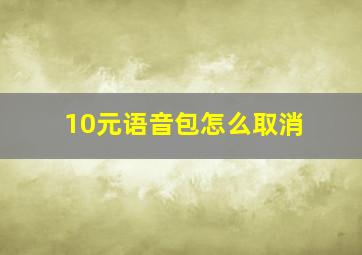 10元语音包怎么取消